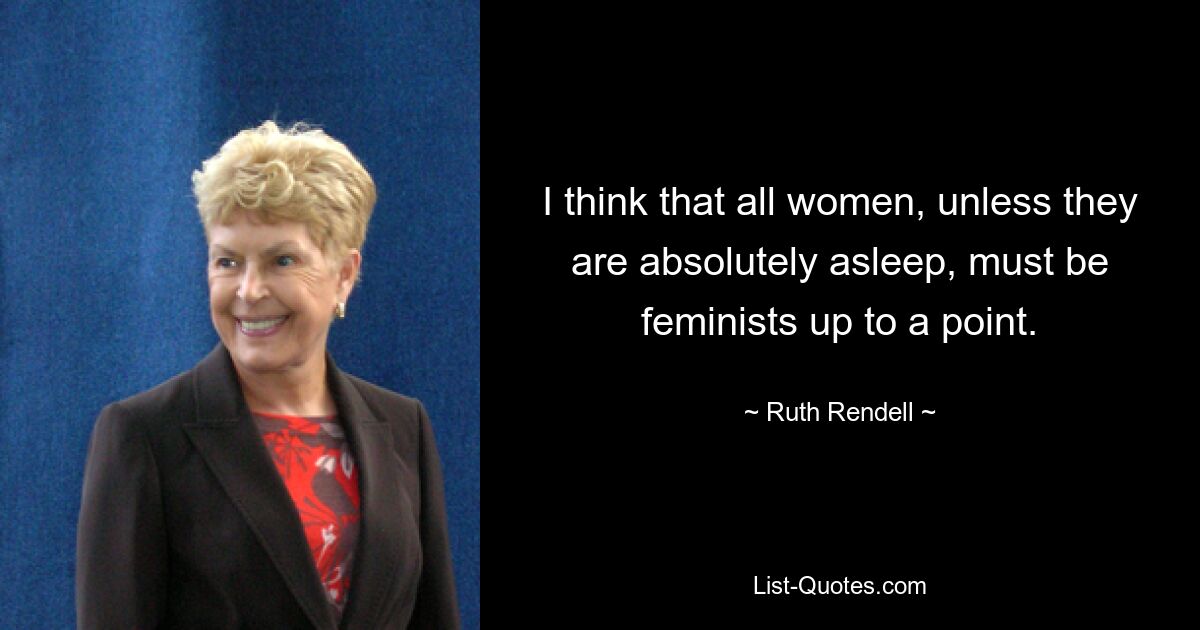 I think that all women, unless they are absolutely asleep, must be feminists up to a point.

~ Ruth Rendell ~

List-Quotes.com